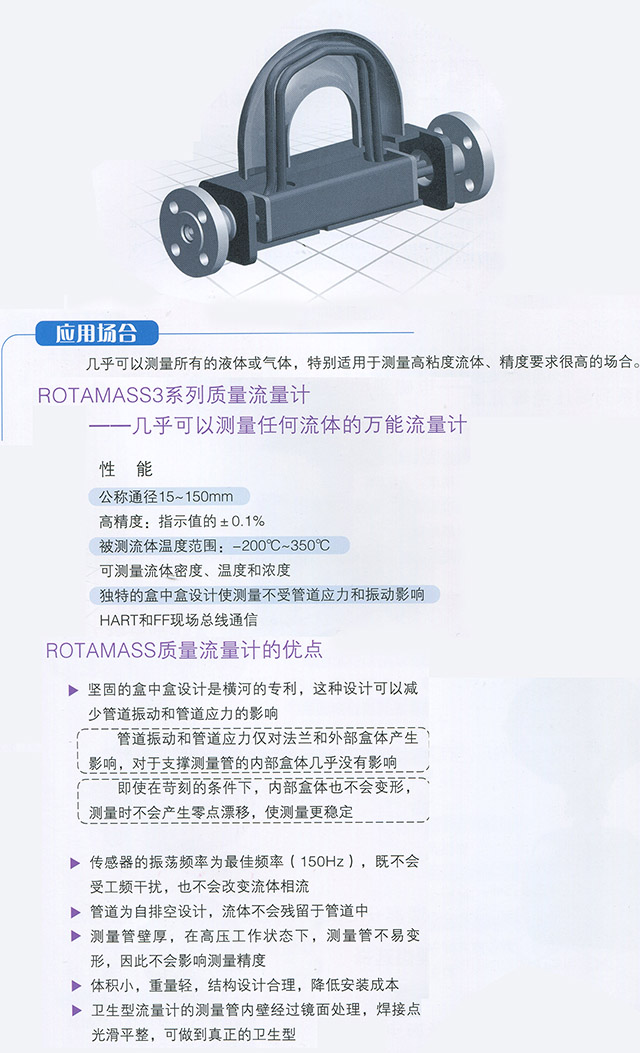 应用场合

几乎可以测量所有的液体或气体，特别适用于测量高粘度流体、精度要求很高的场合。

ROTAMASS3系列质量流量计

——几乎可以测量任何流体的万能流量计

性 能

公称通径15~150mm

高精度：指示值的±0.1%

被测流体温度范围：-200℃~350℃

可测量流体密度、温度和浓度

独特的盒中盒设计使测量不受管道应力和振动影响

HART和FF现场总线通信

ROTAMASS质量流量计的优点

▶ 坚固的盒中盒设计是横河的专利，这种设计可以减少管道振动和管道应力的影响

管道振动和管道应力仅对法兰和外部盒体产生影响，对于支撑测量管的内部盒体几乎没有影响

即使在苛刻的条件下，内部盒体也不会变形，测量时不会产生零点漂移，使测量更稳定

▶ 传感器的振荡频率为最佳频率（150Hz），既不会受工频干扰，也不会改变流体相流

▶ 管道为自排空设计，流体不会残留于管道中

▶ 测量管壁厚，在高压工作状态下，测量管不易变形，因此不会影响测量精度

▶ 体积小，重量轻，结构设计合理，降低安装成本

▶ 卫生型流量计的测量管内壁经过镜面处理，焊接点光滑平整，可做到真正的卫生型